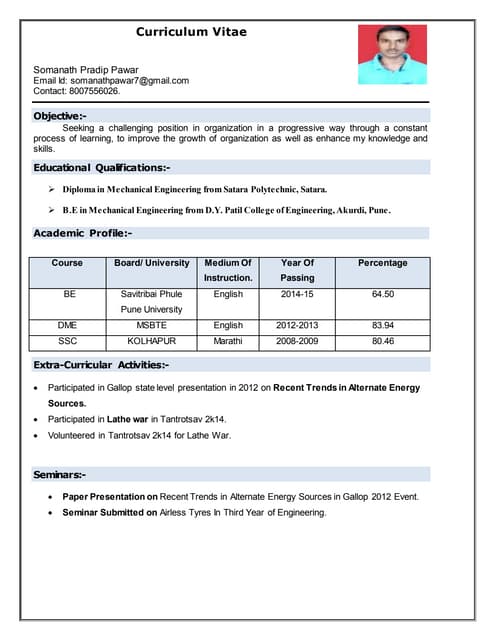 Curriculum Vitae

Somanath Pradip Pawar
Email Id: somanathpawar7@gmail.com
Contact: 8007556026.

Objective:-

Seeking a challenging position in organization in a progressive way through a constant process of learning, to improve the growth of organization as well as enhance my knowledge and skills.

Educational Qualifications:-

➢ Diploma in Mechanical Engineering from Satara Polytechnic, Satara.

➢ B.E in Mechanical Engineering from D.Y. Patil College of Engineering, Akurdi, Pune.

Academic Profile:-

| Course | Board/ University | Medium Of Instruction. | Year Of Passing | Percentage |
|---|---|---|---|---|
| BE | Savitribai Phule Pune University | English | 2014-15 | 64.50 |
| DME | MSBTE | English | 2012-2013 | 83.94 |
| SSC | KOLHAPUR | Marathi | 2008-2009 | 80.46 |

Extra-Curricular Activities:-

• Participated in Gallop state level presentation in 2012 on Recent Trends in Alternate Energy Sources.
• Participated in Lathe war in Tantrotsav 2k14.
• Volunteered in Tantrotsav 2k14 for Lathe War.

Seminars:-

• Paper Presentation on Recent Trends in Alternate Energy Sources in Gallop 2012 Event.
• Seminar Submitted on Airless Tyres In Third Year of Engineering.